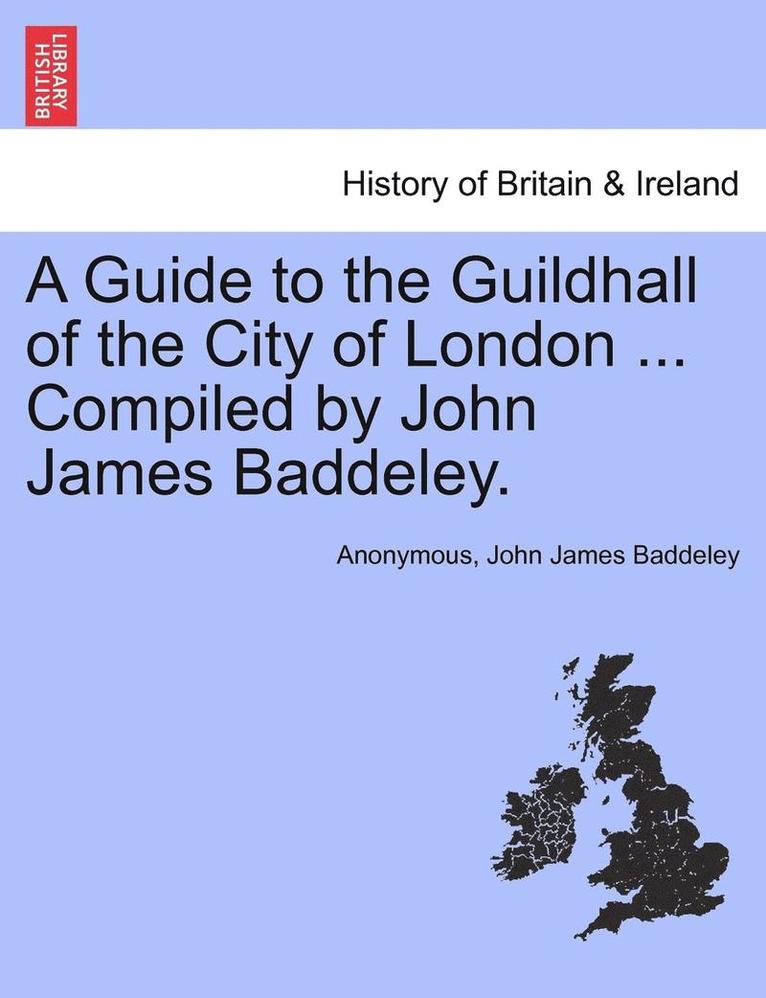 BRITISH LIBRARY

History of Britain & Ireland

A Guide to the Guildhall of the City of London ... Compiled by John James Baddeley.

Anonymous, John James Baddeley